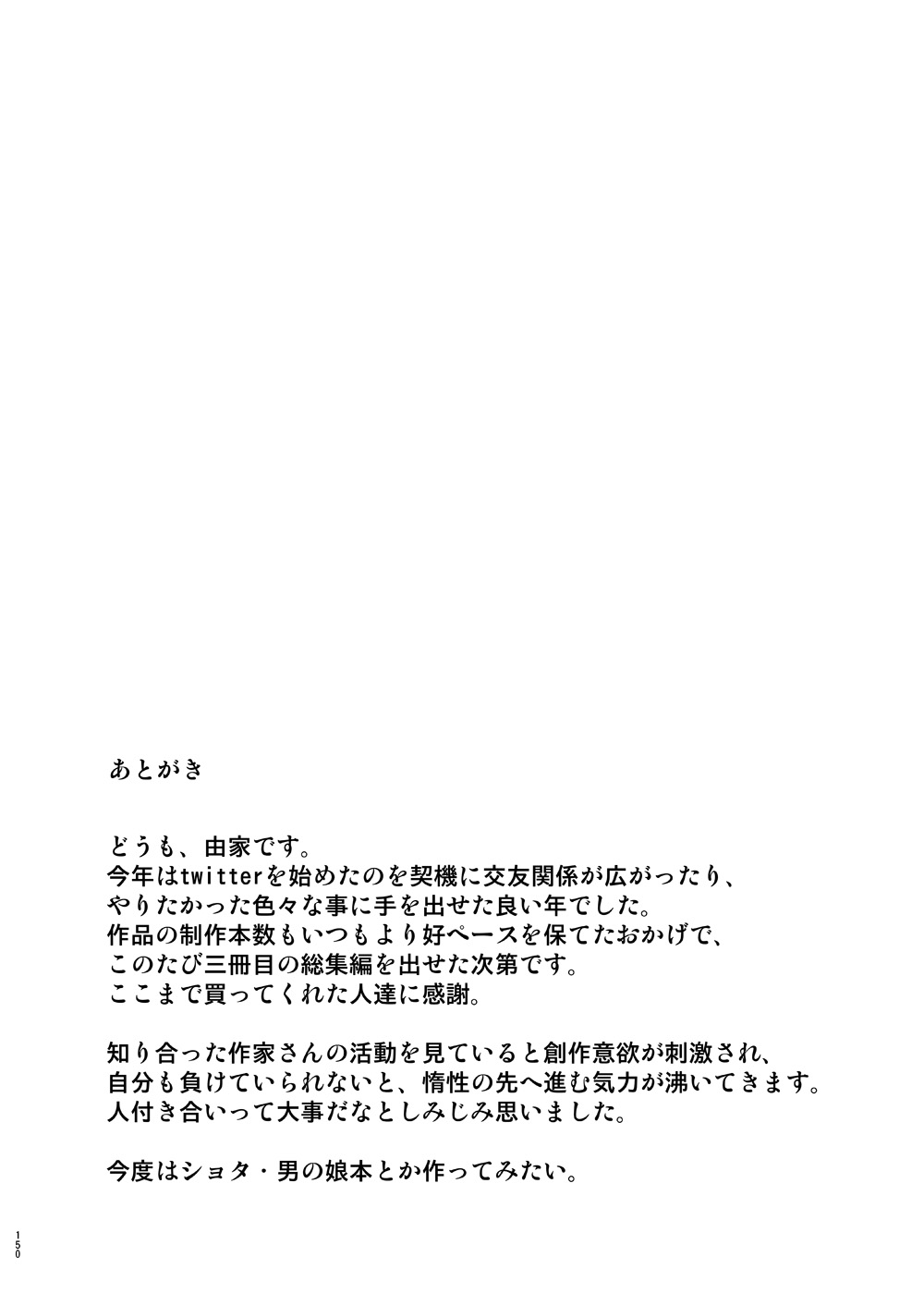 あとがき

どうも、由家です。
今年はtwitterを始めたのを契機に交友関係が広がったり、
やりたかった色々な事に手を出せた良い年でした。
作品の制作本数もいつもより好ペースを保てたおかげで、
このたび三冊目の総集編を出せた次第です。
ここまで買ってくれた人達に感謝。

知り合った作家さんの活動を見ていると創作意欲が刺激され、
自分も負けていられないと、惰性の先へ進む気力が沸いてきます。
人付き合いって大事だなとしみじみ思いました。

今度はショタ・男の娘本とか作ってみたい。

150